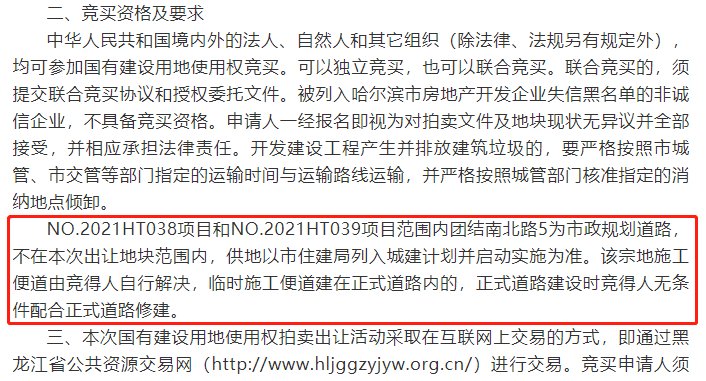 二、竞买资格及要求

中华人民共和国境内外的法人、自然人和其它组织（除法律、法规另有规定外），均可参加国有建设用地使用权竞买。可以独立竞买，也可以联合竞买。联合竞买的，须提交联合竞买协议和授权委托文件。被列入哈尔滨市房地产开发企业失信黑名单的非诚信企业，不具备竞买资格。申请人一经报名即视为对拍卖文件及地块现状无异议并全部接受，并相应承担法律责任。开发建设工程产生并排放建筑垃圾的，要严格按照市城管、市交管等部门指定的运输时间与运输路线运输，并严格按照城管部门核准指定的消纳地点倾卸。

NO.2021HT038项目和NO.2021HT039项目范围内团结南北路5为市政规划道路，不在本次出让地块范围内，供地以市住建局列入城建计划并启动实施为准。该宗地施工便道由竞得人自行解决，临时施工便道建在正式道路内的，正式道路建设时竞得人无条件配合正式道路修建。

三、本次国有建设用地使用权拍卖出让活动采取在互联网上交易的方式，即通过黑龙江省公共资源交易网（http://www.hljggzyjyw.org.cn/）进行交易。竞买申请人须